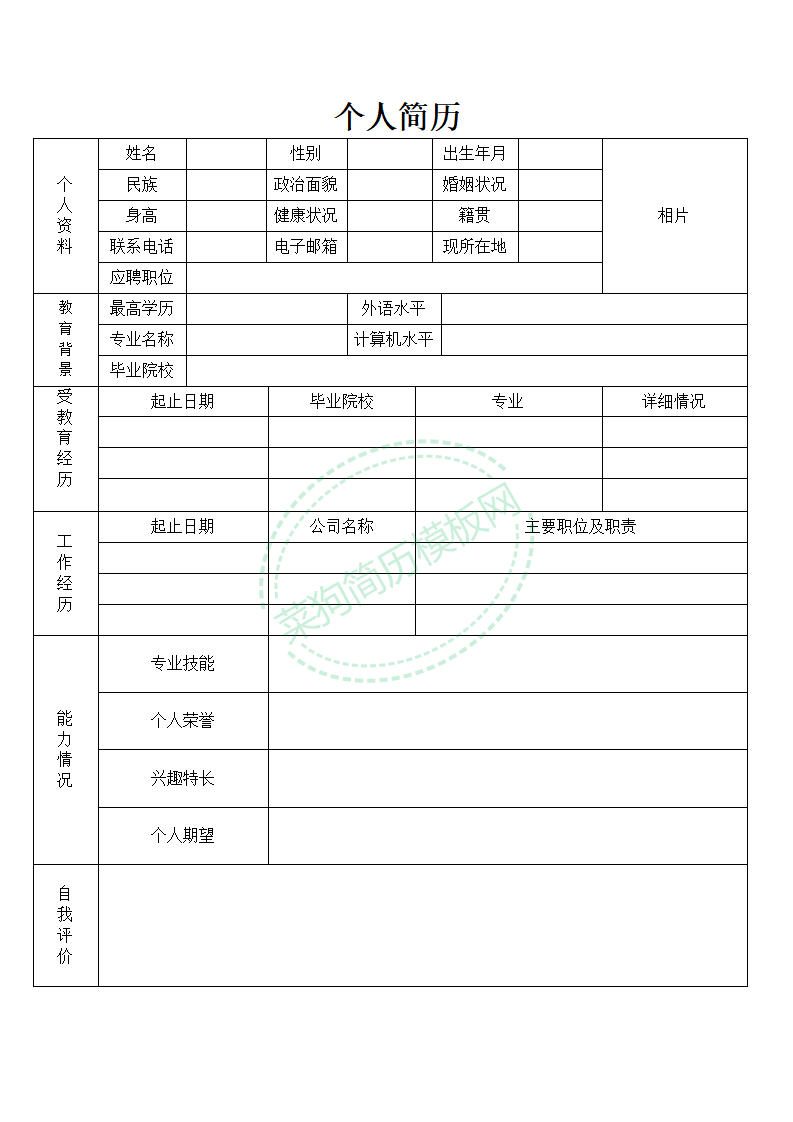 个人简历

| 个人资料 | 姓名 | | 性别 | | 出生年月 | | 相片 |
|---|---|---|---|---|---|---|---|
| | 民族 | | 政治面貌 | | 婚姻状况 | | |
| | 身高 | | 健康状况 | | 籍贯 | | |
| | 联系电话 | | 电子邮箱 | | 现所在地 | | |
| | 应聘职位 | | | | | | |

| 教育背景 | 最高学历 | | 外语水平 | |
|---|---|---|---|---|
| | 专业名称 | | 计算机水平 | |
| | 毕业院校 | | | |

| 受教育经历 | 起止日期 | 毕业院校 | 专业 | 详细情况 |
|---|---|---|---|---|
| | | | | |
| | | | | |
| | | | | |

| 工作经历 | 起止日期 | 公司名称 | 主要职位及职责 |
|---|---|---|---|
| | | | |
| | | | |
| | | | |

| 能力情况 | 专业技能 | |
|---|---|---|
| | 个人荣誉 | |
| | 兴趣特长 | |
| | 个人期望 | |

| 自我评价 | |
|---|---|

菜狗简历模板网